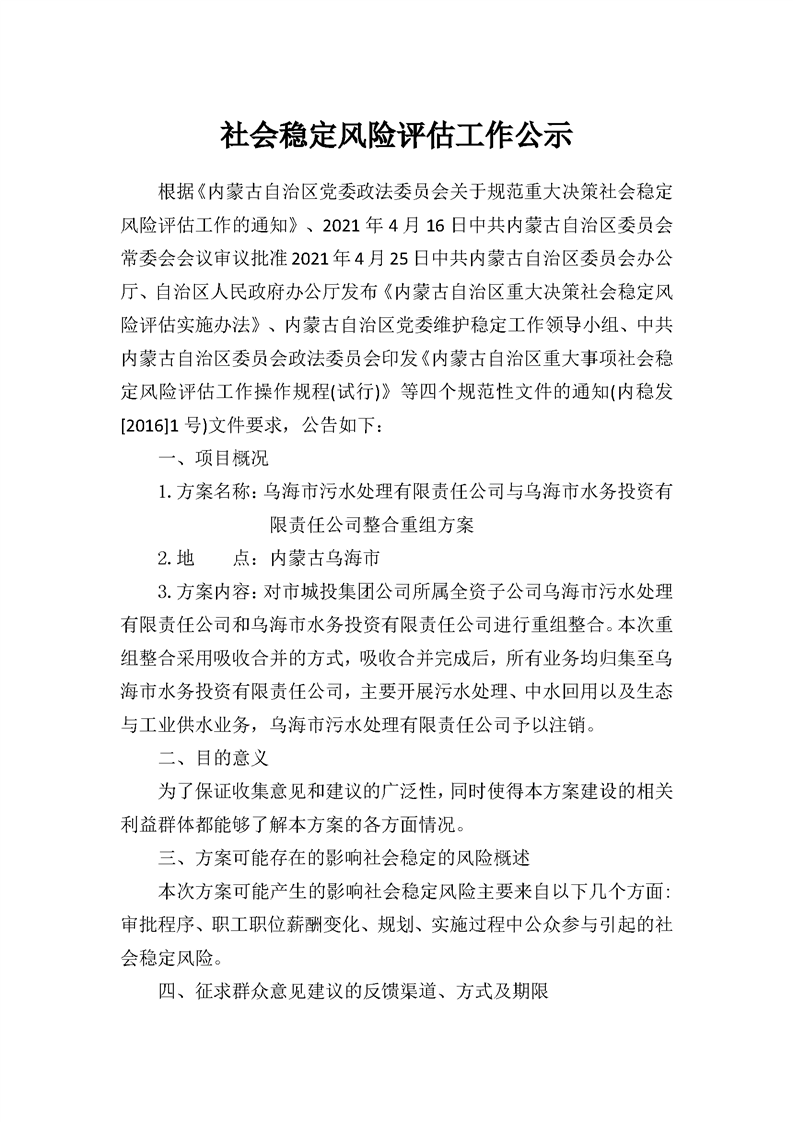 社会稳定风险评估工作公示

根据《内蒙古自治区党委政法委员会关于规范重大决策社会稳定风险评估工作的通知》、2021年4月16日中共内蒙古自治区委员会常委会会议审议批准2021年4月25日中共内蒙古自治区委员会办公厅、自治区人民政府办公厅发布《内蒙古自治区重大决策社会稳定风险评估实施办法》、内蒙古自治区党委维护稳定工作领导小组、中共内蒙古自治区委员会政法委员会印发《内蒙古自治区重大事项社会稳定风险评估工作操作规程(试行)》等四个规范性文件的通知(内稳发[2016]1号)文件要求，公告如下：

一、项目概况

1.方案名称：乌海市污水处理有限责任公司与乌海市水务投资有限责任公司整合重组方案

2.地　　点：内蒙古乌海市

3.方案内容：对市城投集团公司所属全资子公司乌海市污水处理有限责任公司和乌海市水务投资有限责任公司进行重组整合。本次重组整合采用吸收合并的方式，吸收合并完成后，所有业务均归集至乌海市水务投资有限责任公司，主要开展污水处理、中水回用以及生态与工业供水业务，乌海市污水处理有限责任公司予以注销。

二、目的意义

为了保证收集意见和建议的广泛性，同时使得本方案建设的相关利益群体都能够了解本方案的各方面情况。

三、方案可能存在的影响社会稳定的风险概述

本次方案可能产生的影响社会稳定风险主要来自以下几个方面：审批程序、职工职位薪酬变化、规划、实施过程中公众参与引起的社会稳定风险。

四、征求群众意见建议的反馈渠道、方式及期限